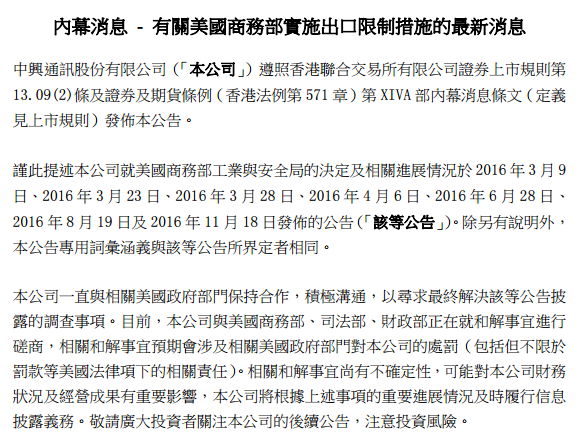 內幕消息 - 有關美國商務部實施出口限制措施的最新消息

中興通訊股份有限公司(「本公司」)遵照香港聯合交易所有限公司證券上市規則第13.09(2)條及證券及期貨條例(香港法例第571章)第XIVA部內幕消息條文(定義見上市規則)發佈本公告。

謹此提述本公司就美國商務部工業與安全局的決定及相關進展情況於2016年3月9日、2016年3月23日、2016年3月28日、2016年4月6日、2016年6月28日、2016年8月19日及2016年11月18日發佈的公告(「該等公告」)。除另有說明外，本公告專用詞彙涵義與該等公告所界定者相同。

本公司一直與相關美國政府部門保持合作，積極溝通，以尋求最終解決該等公告披露的調查事項。目前，本公司與美國商務部、司法部、財政部正在就和解事宜進行磋商，相關和解事宜預期會涉及相關美國政府部門對本公司的處罰(包括但不限於罰款等美國法律項下的相關責任)。相關和解事宜尚有不確定性，可能對本公司財務狀況及經營成果有重要影響，本公司將根據上述事項的重要進展情況及時履行信息披露義務。敬請廣大投資者關注本公司的後續公告，注意投資風險。